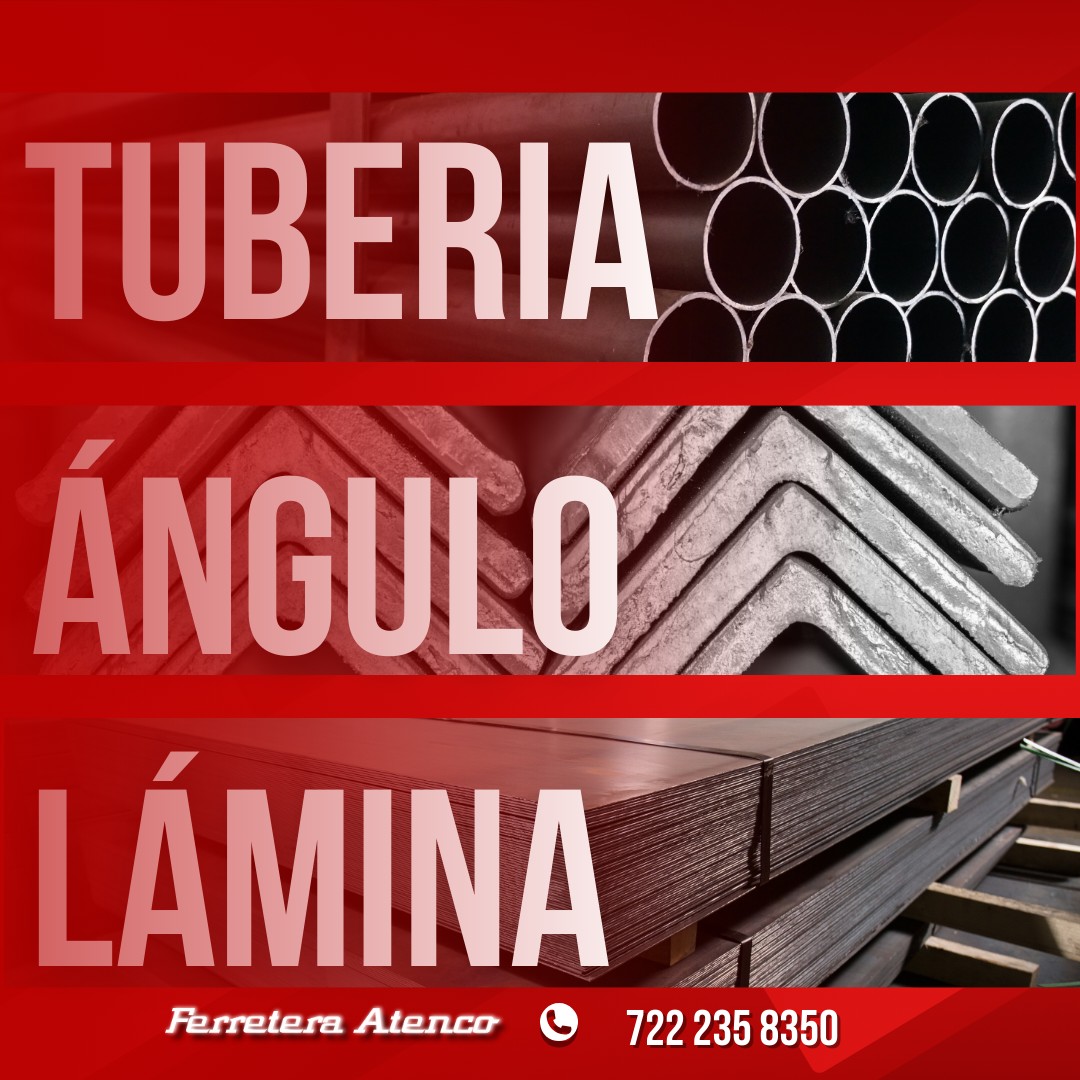 TUBERIA

ÁNGULO

LÁMINA

Ferretera Atenco

722 235 8350